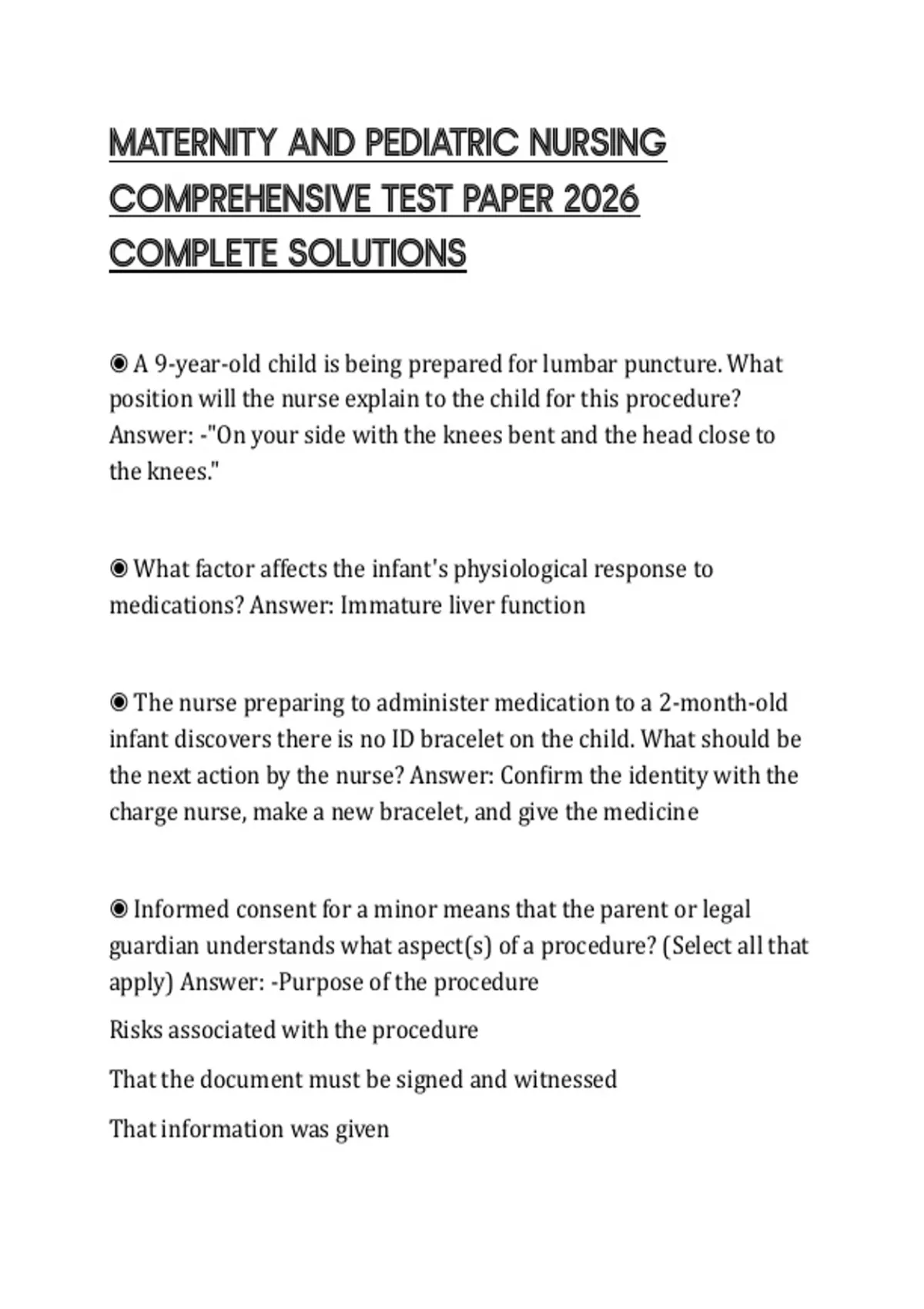 MATERNITY AND PEDIATRIC NURSING COMPREHENSIVE TEST PAPER 2026 COMPLETE SOLUTIONS

◉ A 9-year-old child is being prepared for lumbar puncture. What position will the nurse explain to the child for this procedure? Answer: -"On your side with the knees bent and the head close to the knees."

◉ What factor affects the infant's physiological response to medications? Answer: Immature liver function

◉ The nurse preparing to administer medication to a 2-month-old infant discovers there is no ID bracelet on the child. What should be the next action by the nurse? Answer: Confirm the identity with the charge nurse, make a new bracelet, and give the medicine

◉ Informed consent for a minor means that the parent or legal guardian understands what aspect(s) of a procedure? (Select all that apply) Answer: -Purpose of the procedure

Risks associated with the procedure

That the document must be signed and witnessed

That information was given